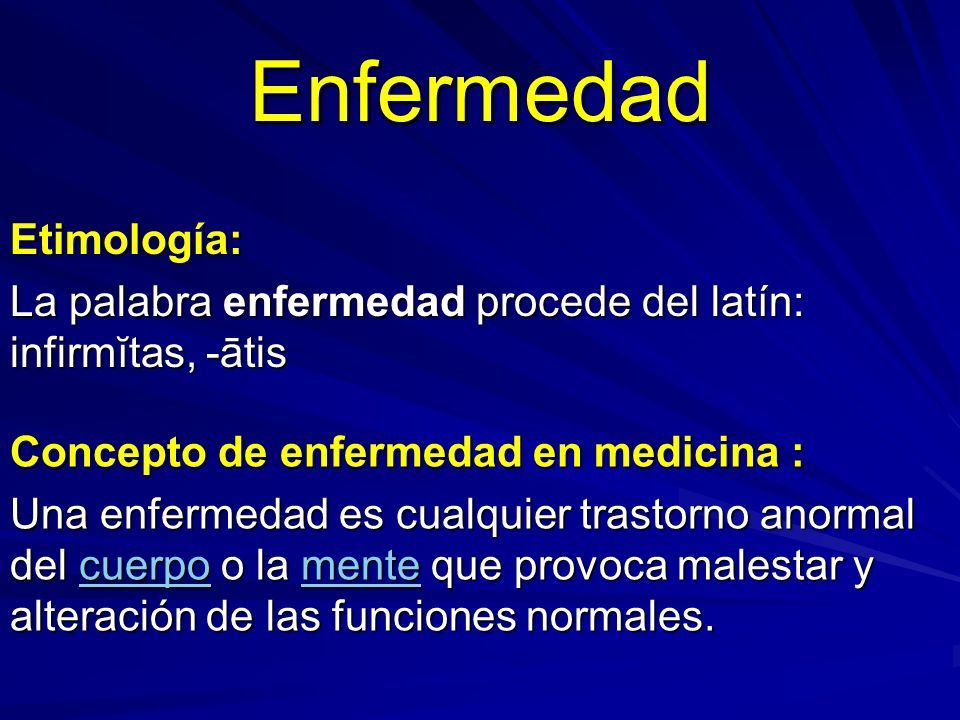 Enfermedad

Etimología:

La palabra enfermedad procede del latín: infirmĭtas, -ātis

Concepto de enfermedad en medicina :

Una enfermedad es cualquier trastorno anormal del cuerpo o la mente que provoca malestar y alteración de las funciones normales.